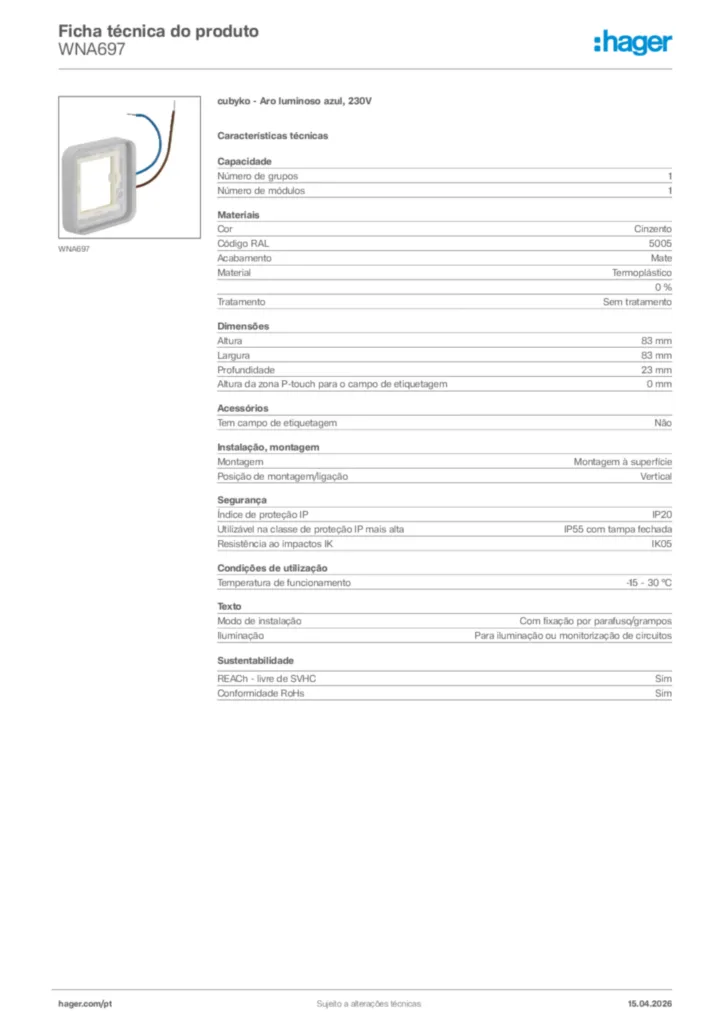 Ficha técnica do produto
WNA697

:hager

WNA697

cubyko - Aro luminoso azul, 230V

Características técnicas

Capacidade

| | |
|---|---|
| Número de grupos | 1 |
| Número de módulos | 1 |

Materiais

| | |
|---|---|
| Cor | Cinzento |
| Código RAL | 5005 |
| Acabamento | Mate |
| Material | Termoplástico |
| | 0 % |
| Tratamento | Sem tratamento |

Dimensões

| | |
|---|---|
| Altura | 83 mm |
| Largura | 83 mm |
| Profundidade | 23 mm |
| Altura da zona P-touch para o campo de etiquetagem | 0 mm |

Acessórios

| | |
|---|---|
| Tem campo de etiquetagem | Não |

Instalação, montagem

| | |
|---|---|
| Montagem | Montagem à superfície |
| Posição de montagem/ligação | Vertical |

Segurança

| | |
|---|---|
| Índice de proteção IP | IP20 |
| Utilizável na classe de proteção IP mais alta | IP55 com tampa fechada |
| Resistência ao impactos IK | IK05 |

Condições de utilização

| | |
|---|---|
| Temperatura de funcionamento | -15 - 30 °C |

Texto

| | |
|---|---|
| Modo de instalação | Com fixação por parafuso/grampos |
| Iluminação | Para iluminação ou monitorização de circuitos |

Sustentabilidade

| | |
|---|---|
| REACh - livre de SVHC | Sim |
| Conformidade RoHs | Sim |

hager.com/pt
Sujeito a alterações técnicas
15.04.2026